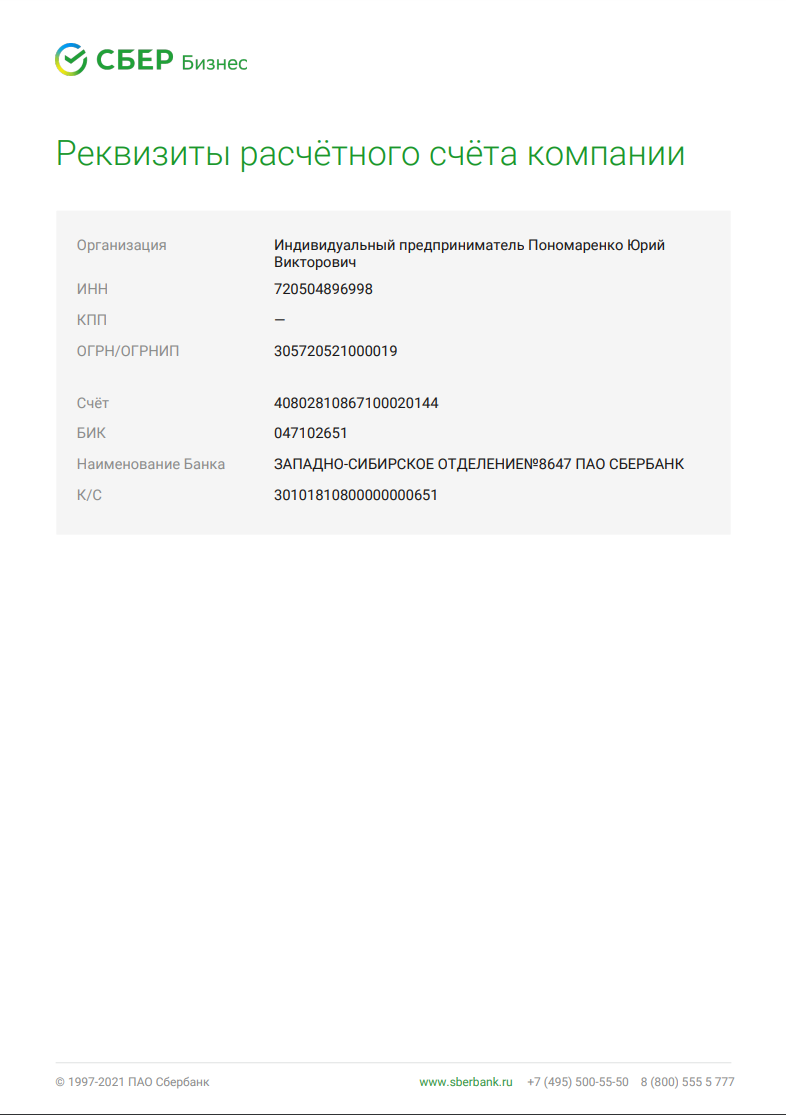 СБЕР Бизнес

Реквизиты расчётного счёта компании

Организация
Индивидуальный предприниматель Пономаренко Юрий Викторович
ИНН
720504896998
КПП
—
ОГРН/ОГРНИП
305720521000019

Счёт
40802810867100020144
БИК
047102651
Наименование Банка
ЗАПАДНО-СИБИРСКОЕ ОТДЕЛЕНИЕ№8647 ПАО СБЕРБАНК
К/С
30101810800000000651

© 1997-2021 ПАО Сбербанк

www.sberbank.ru +7 (495) 500-55-50 8 (800) 555 5 777